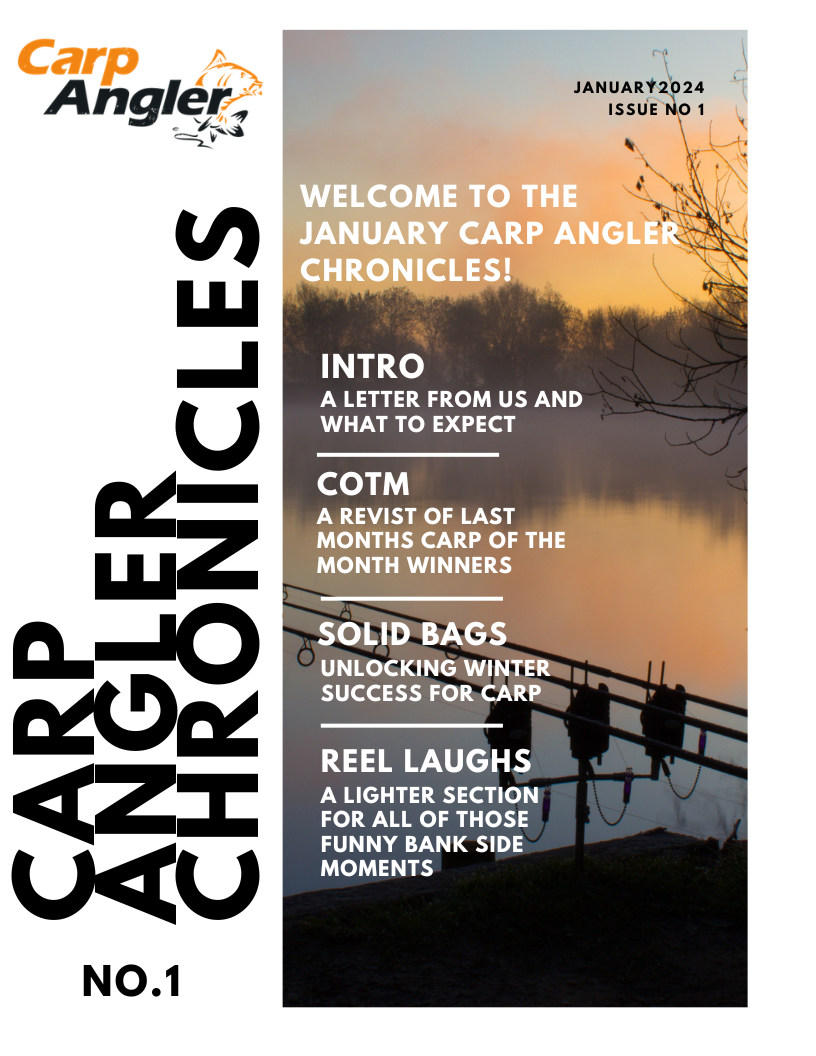 Carp Angler

CARP ANGLER CHRONICLES

NO.1

JANUARY2024
ISSUE NO 1

WELCOME TO THE JANUARY CARP ANGLER CHRONICLES!

INTRO
A LETTER FROM US AND WHAT TO EXPECT

COTM
A REVIST OF LAST MONTHS CARP OF THE MONTH WINNERS

SOLID BAGS
UNLOCKING WINTER SUCCESS FOR CARP

REEL LAUGHS
A LIGHTER SECTION FOR ALL OF THOSE FUNNY BANK SIDE MOMENTS